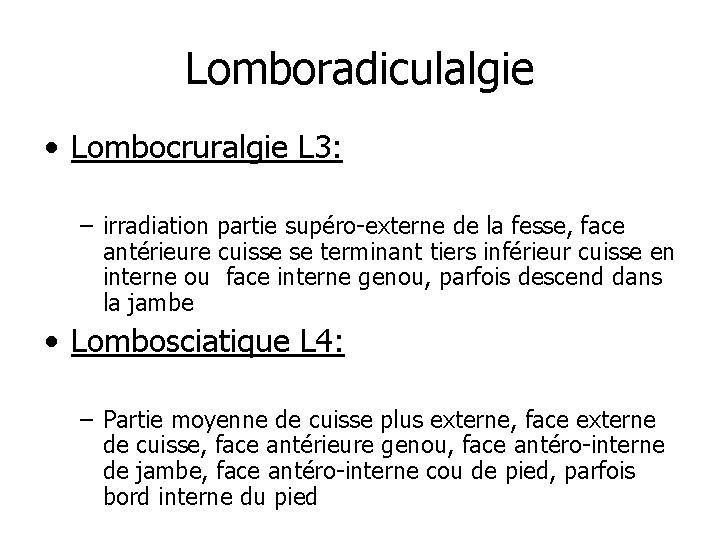 Lomboradiculalgie

• Lombocruralgie L3:

– irradiation partie supéro-externe de la fesse, face antérieure cuisse se terminant tiers inférieur cuisse en interne ou  face interne genou, parfois descend dans la jambe

• Lombosciatique L4:

– Partie moyenne de cuisse plus externe, face externe de cuisse, face antérieure genou, face antéro-interne de jambe, face antéro-interne cou de pied, parfois bord interne du pied